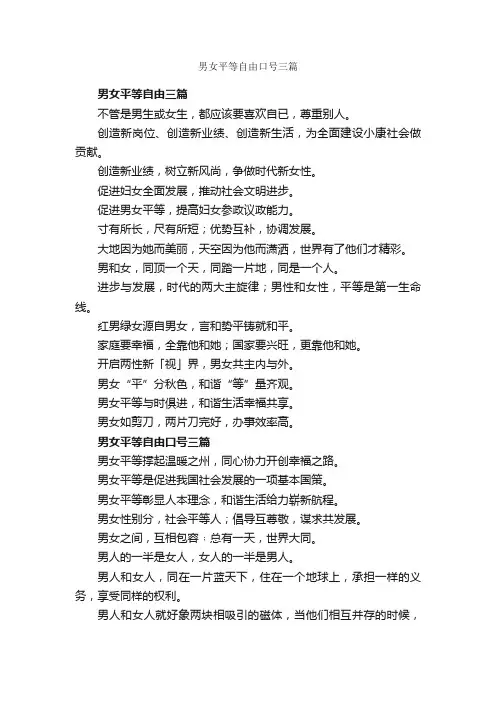 男女平等自由口号三篇

**男女平等自由三篇**

不管是男生或女生，都应该要喜欢自已，尊重别人。

创造新岗位、创造新业绩、创造新生活，为全面建设小康社会做贡献。

创造新业绩，树立新风尚，争做时代新女性。

促进妇女全面发展，推动社会文明进步。

促进男女平等，提高妇女参政议政能力。

寸有所长，尺有所短；优势互补，协调发展。

大地因为她而美丽，天空因为他而潇洒，世界有了他们才精彩。

男和女，同顶一个天，同踏一片地，同是一个人。

进步与发展，时代的两大主旋律；男性和女性，平等是第一生命线。

红男绿女源自男女，言和势平铸就和平。

家庭要幸福，全靠他和她；国家要兴旺，更靠他和她。

开启两性新「视」界，男女共主内与外。

男女“平”分秋色，和谐“等”量齐观。

男女平等与时俱进，和谐生活幸福共享。

男女如剪刀，两片刀完好，办事效率高。

**男女平等自由口号三篇**

男女平等撑起温暖之州，同心协力开创幸福之路。

男女平等是促进我国社会发展的一项基本国策。

男女平等彰显人本理念，和谐生活给力崭新航程。

男女性别分，社会平等人；倡导互尊敬，谋求共发展。

男女之间，互相包容：总有一天，世界大同。

男人的一半是女人，女人的一半是男人。

男人和女人，同在一片蓝天下，住在一个地球上，承担一样的义务，享受同样的权利。

男人和女人就好象两块相吸引的磁体，当他们相互并存的时候，